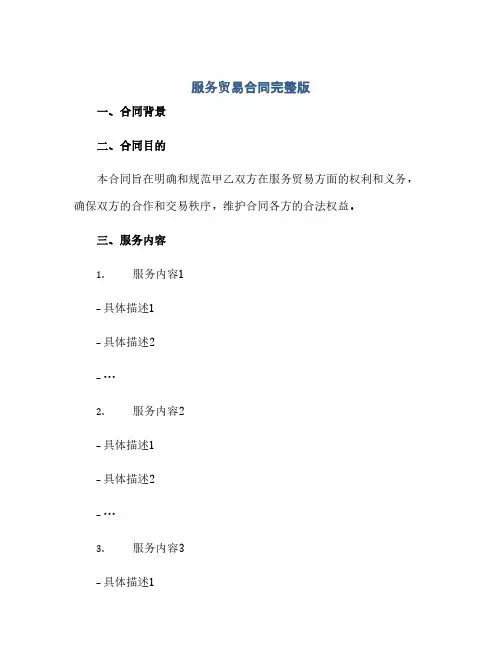 服务贸易合同完整版

一、合同背景

二、合同目的

本合同旨在明确和规范甲乙双方在服务贸易方面的权利和义务，确保双方的合作和交易秩序，维护合同各方的合法权益。

三、服务内容

1. 服务内容1

- 具体描述1

- 具体描述2

- ...

2. 服务内容2

- 具体描述1

- 具体描述2

- ...

3. 服务内容3

- 具体描述1